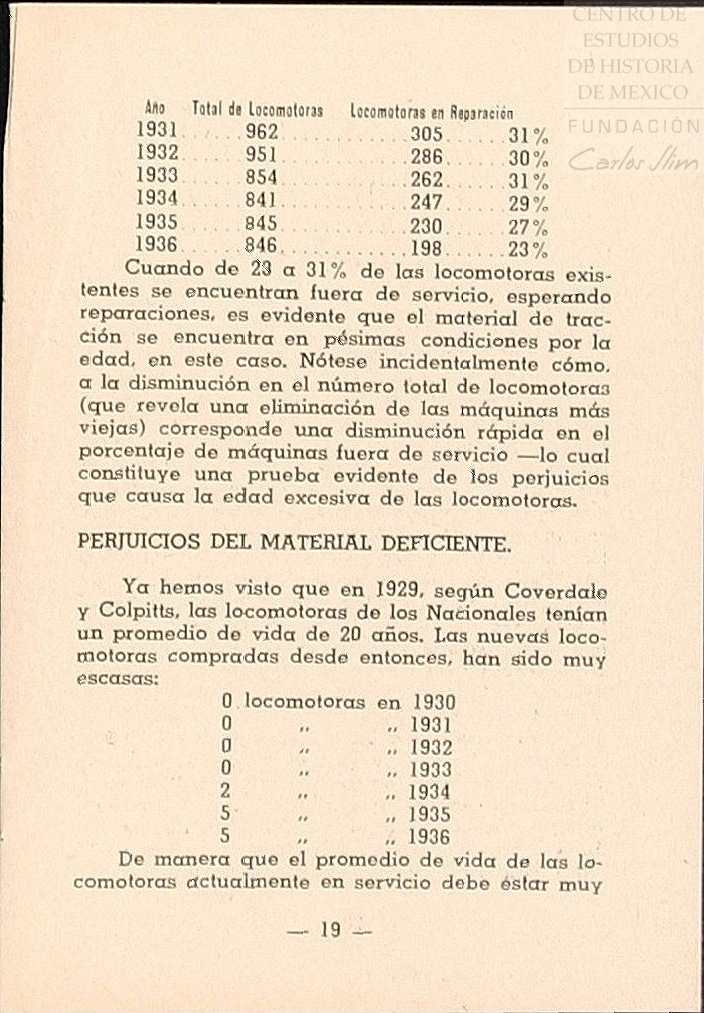 CENTRO DE ESTUDIOS DE HISTORIA DE MEXICO
FUNDACIÓN Carlos Slim

| Año | Total de Locomotoras | Locomotoras en Reparación | |
|---|---|---|---|
| 1931 | 962 | 305 | 31% |
| 1932 | 951 | 286 | 30% |
| 1933 | 854 | 262 | 31% |
| 1934 | 841 | 247 | 29% |
| 1935 | 845 | 230 | 27% |
| 1936 | 846 | 198 | 23% |

Cuando de 23 a 31% de las locomotoras existentes se encuentran fuera de servicio, esperando reparaciones, es evidente que el material de tracción se encuentra en pésimas condiciones por la edad, en este caso. Nótese incidentalmente cómo, a la disminución en el número total de locomotoras (que revela una eliminación de las máquinas más viejas) corresponde una disminución rápida en el porcentaje de máquinas fuera de servicio —lo cual constituye una prueba evidente de los perjuicios que causa la edad excesiva de las locomotoras.

PERJUICIOS DEL MATERIAL DEFICIENTE.

Ya hemos visto que en 1929, según Coverdale y Colpitts, las locomotoras de los Nacionales tenían un promedio de vida de 20 años. Las nuevas locomotoras compradas desde entonces, han sido muy escasas:

0 locomotoras en 1930
0 „ „ 1931
0 „ „ 1932
0 „ „ 1933
2 „ „ 1934
5 „ „ 1935
5 „ „ 1936

De manera que el promedio de vida de las locomotoras actualmente en servicio debe estar muy

— 19 —